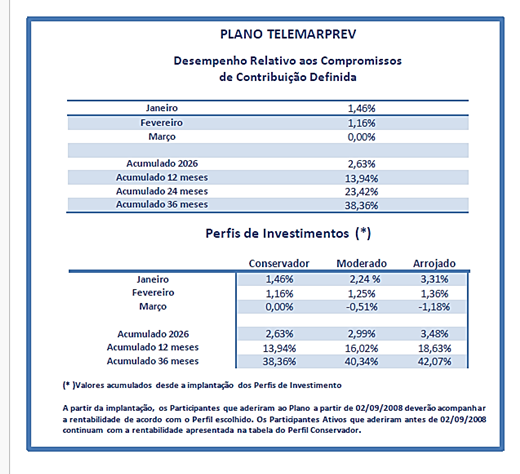 PLANO TELEMARPREV

Desempenho Relativo aos Compromissos
de Contribuição Definida

| | |
|---|---|
| Janeiro | 1,46% |
| Fevereiro | 1,16% |
| Março | 0,00% |
| | |
| Acumulado 2026 | 2,63% |
| Acumulado 12 meses | 13,94% |
| Acumulado 24 meses | 23,42% |
| Acumulado 36 meses | 38,36% |

Perfis de Investimentos (*)

| | Conservador | Moderado | Arrojado |
|---|---|---|---|
| Janeiro | 1,46% | 2,24 % | 3,31% |
| Fevereiro | 1,16% | 1,25% | 1,36% |
| Março | 0,00% | -0,51% | -1,18% |
| | | | |
| Acumulado 2026 | 2,63% | 2,99% | 3,48% |
| Acumulado 12 meses | 13,94% | 16,02% | 18,63% |
| Acumulado 36 meses | 38,36% | 40,34% | 42,07% |

(* )Valores acumulados desde a implantação dos Perfis de Investimento

A partir da implantação, os Participantes que aderiram ao Plano a partir de 02/09/2008 deverão acompanhar a rentabilidade de acordo com o Perfil escolhido. Os Participantes Ativos que aderiram antes de 02/09/2008 continuam com a rentabilidade apresentada na tabela do Perfil Conservador.